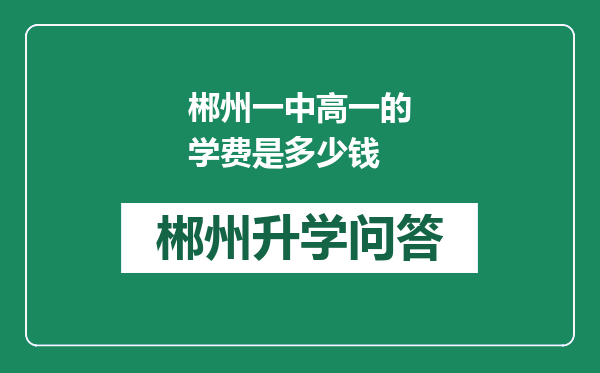 郴州一中高一的学费是多少钱

郴州升学问答